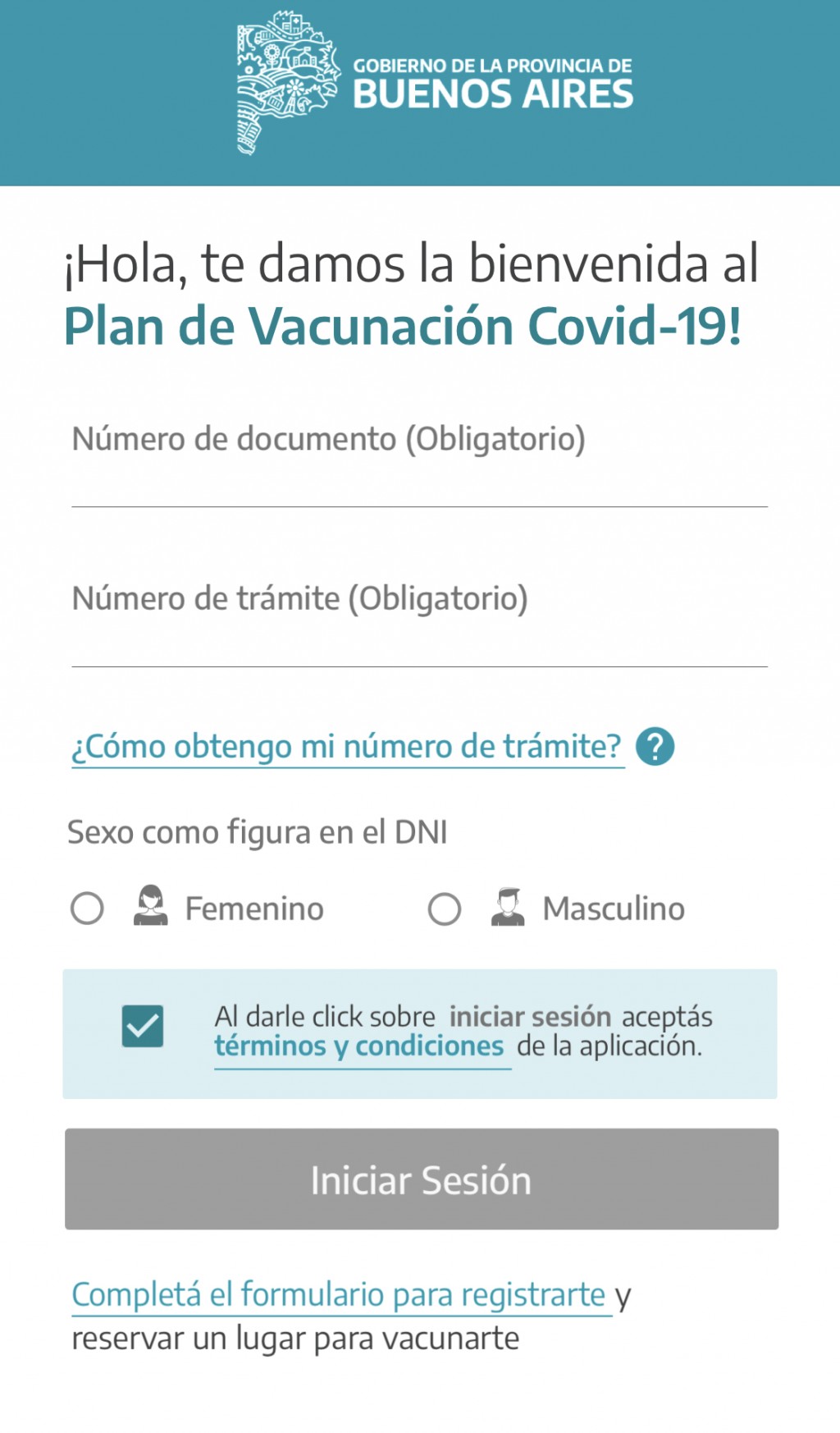 GOBIERNO DE LA PROVINCIA DE
BUENOS AIRES

¡Hola, te damos la bienvenida al
Plan de Vacunación Covid-19!

Número de documento (Obligatorio)

Número de trámite (Obligatorio)

¿Cómo obtengo mi número de trámite? ?

Sexo como figura en el DNI

Femenino Masculino

Al darle click sobre iniciar sesión aceptás términos y condiciones de la aplicación.

Iniciar Sesión

Completá el formulario para registrarte y reservar un lugar para vacunarte